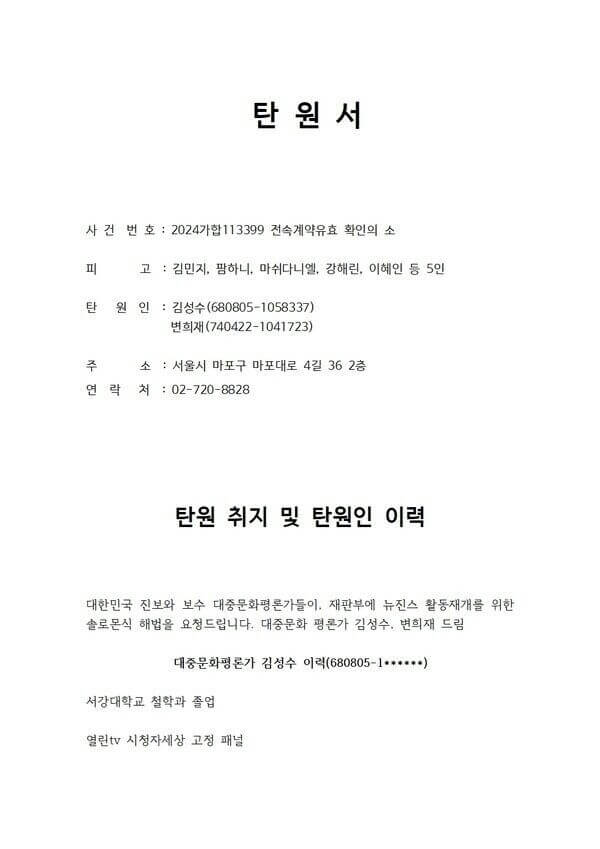 탄 원 서

사 건 번 호 : 2024가합113399 전속계약유효 확인의 소

피 고 : 김민지, 팜하니, 마쉬다니엘, 강해린, 이혜인 등 5인

탄 원 인 : 김성수(680805-1058337)
변희재(740422-1041723)

주 소 : 서울시 마포구 마포대로 4길 36 2층
연 락 처 : 02-720-8828

탄원 취지 및 탄원인 이력

대한민국 진보와 보수 대중문화평론가들이, 재판부에 뉴진스 활동재개를 위한 솔로몬식 해법을 요청드립니다. 대중문화 평론가 김성수, 변희재 드림

대중문화평론가 김성수 이력(680805-1******)

서강대학교 철학과 졸업

열린tv 시청자세상 고정 패널